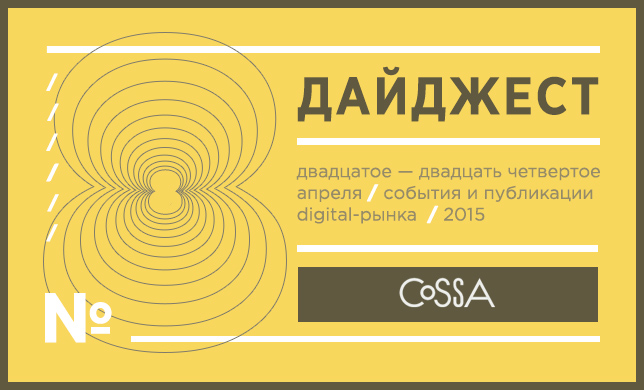 ДАЙДЖЕСТ

двадцатое — двадцать четвертое апреля / события и публикации digital-рынка / 2015

CoSSA

№